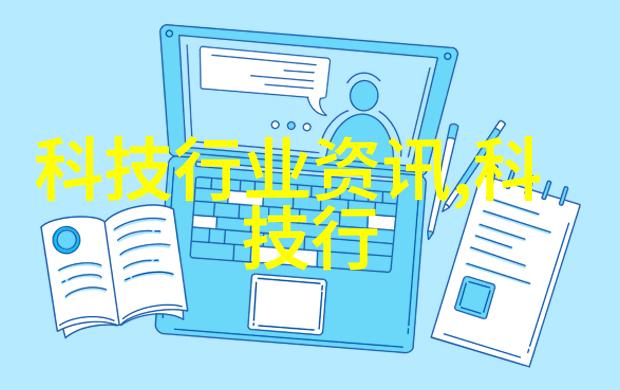 科技行业资讯,科技行